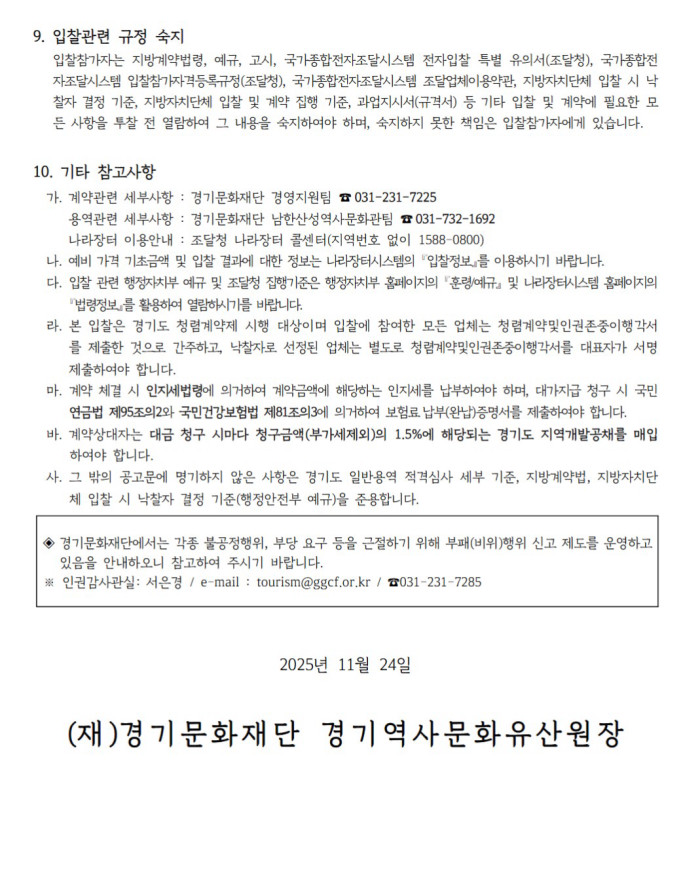 9. 입찰관련 규정 숙지

입찰참가자는 지방계약법령, 예규, 고시, 국가종합전자조달시스템 전자입찰 특별 유의서(조달청), 국가종합전자조달시스템 입찰참가자격등록규정(조달청), 국가종합전자조달시스템 조달업체이용약관, 지방자치단체 입찰 시 낙찰자 결정 기준, 지방자치단체 입찰 및 계약 집행 기준, 과업지시서(규격서) 등 기타 입찰 및 계약에 필요한 모든 사항을 투찰 전 열람하여 그 내용을 숙지하여야 하며, 숙지하지 못한 책임은 입찰참가자에게 있습니다.

10. 기타 참고사항

가. 계약관련 세부사항 : 경기문화재단 경영지원팀 ☎ 031-231-7225
용역관련 세부사항 : 경기문화재단 남한산성역사문화관팀 ☎ 031-732-1692
나라장터 이용안내 : 조달청 나라장터 콜센터(지역번호 없이 1588-0800)

나. 예비 가격 기초금액 및 입찰 결과에 대한 정보는 나라장터시스템의 『입찰정보』를 이용하시기 바랍니다.

다. 입찰 관련 행정자치부 예규 및 조달청 집행기준은 행정자치부 홈페이지의 『훈령/예규』 및 나라장터시스템 홈페이지의 『법령정보』를 활용하여 열람하시기를 바랍니다.

라. 본 입찰은 경기도 청렴계약제 시행 대상이며 입찰에 참여한 모든 업체는 청렴계약및인권존중이행각서를 제출한 것으로 간주하고, 낙찰자로 선정된 업체는 별도로 청렴계약및인권존중이행각서를 대표자가 서명 제출하여야 합니다.

마. 계약 체결 시 인지세법령에 의거하여 계약금액에 해당하는 인지세를 납부하여야 하며, 대가지급 청구 시 국민연금법 제95조의2와 국민건강보험법 제81조의3에 의거하여 보험료 납부(완납)증명서를 제출하여야 합니다.

바. 계약상대자는 대금 청구 시마다 청구금액(부가세제외)의 1.5%에 해당되는 경기도 지역개발공채를 매입하여야 합니다.

사. 그 밖의 공고문에 명기하지 않은 사항은 경기도 일반용역 적격심사 세부 기준, 지방계약법, 지방자치단체 입찰 시 낙찰자 결정 기준(행정안전부 예규)을 준용합니다.

◈ 경기문화재단에서는 각종 불공정행위, 부당 요구 등을 근절하기 위해 부패(비위)행위 신고 제도를 운영하고 있음을 안내하오니 참고하여 주시기 바랍니다.
※ 인권감사관실: 서은경 / e-mail : tourism@ggcf.or.kr / ☎031-231-7285

2025년 11월 24일

(재)경기문화재단 경기역사문화유산원장